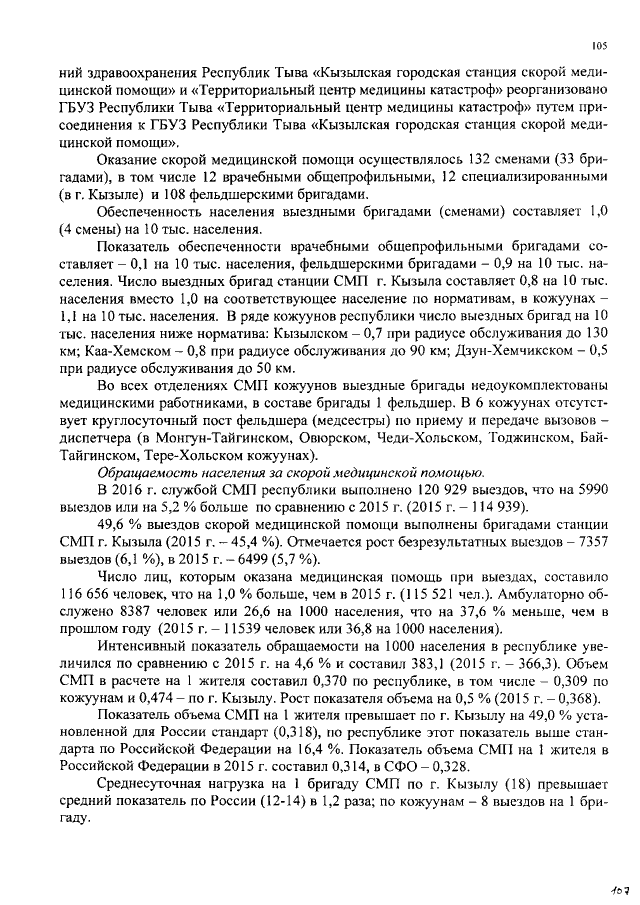 105

ний здравоохранения Республик Тыва «Кызылская городская станция скорой медицинской помощи» и «Территориальный центр медицины катастроф» реорганизовано ГБУЗ Республики Тыва «Территориальный центр медицины катастроф» путем присоединения к ГБУЗ Республики Тыва «Кызылская городская станция скорой медицинской помощи».

Оказание скорой медицинской помощи осуществлялось 132 сменами (33 бригадами), в том числе 12 врачебными общепрофильными, 12 специализированными (в г. Кызыле) и 108 фельдшерскими бригадами.

Обеспеченность населения выездными бригадами (сменами) составляет 1,0 (4 смены) на 10 тыс. населения.

Показатель обеспеченности врачебными общепрофильными бригадами составляет – 0,1 на 10 тыс. населения, фельдшерскими бригадами – 0,9 на 10 тыс. населения. Число выездных бригад станции СМП г. Кызыла составляет 0,8 на 10 тыс. населения вместо 1,0 на соответствующее население по нормативам, в кожуунах – 1,1 на 10 тыс. населения. В ряде кожуунов республики число выездных бригад на 10 тыс. населения ниже норматива: Кызылском – 0,7 при радиусе обслуживания до 130 км; Каа-Хемском – 0,8 при радиусе обслуживания до 90 км; Дзун-Хемчикском – 0,5 при радиусе обслуживания до 50 км.

Во всех отделениях СМП кожуунов выездные бригады недоукомплектованы медицинскими работниками, в составе бригады 1 фельдшер. В 6 кожуунах отсутствует круглосуточный пост фельдшера (медсестры) по приему и передаче вызовов – диспетчера (в Монгун-Тайгинском, Овюрском, Чеди-Хольском, Тоджинском, Бай-Тайгинском, Тере-Хольском кожуунах).

Обращаемость населения за скорой медицинской помощью.

В 2016 г. службой СМП республики выполнено 120 929 выездов, что на 5990 выездов или на 5,2 % больше по сравнению с 2015 г. (2015 г. – 114 939).

49,6 % выездов скорой медицинской помощи выполнены бригадами станции СМП г. Кызыла (2015 г. – 45,4 %). Отмечается рост безрезультатных выездов – 7357 выездов (6,1 %), в 2015 г. – 6499 (5,7 %).

Число лиц, которым оказана медицинская помощь при выездах, составило 116 656 человек, что на 1,0 % больше, чем в 2015 г. (115 521 чел.). Амбулаторно обслужено 8387 человек или 26,6 на 1000 населения, что на 37,6 % меньше, чем в прошлом году (2015 г. – 11539 человек или 36,8 на 1000 населения).

Интенсивный показатель обращаемости на 1000 населения в республике увеличился по сравнению с 2015 г. на 4,6 % и составил 383,1 (2015 г. – 366,3). Объем СМП в расчете на 1 жителя составил 0,370 по республике, в том числе – 0,309 по кожуунам и 0,474 – по г. Кызылу. Рост показателя объема на 0,5 % (2015 г. – 0,368).

Показатель объема СМП на 1 жителя превышает по г. Кызылу на 49,0 % установленной для России стандарт (0,318), по республике этот показатель выше стандарта по Российской Федерации на 16,4 %. Показатель объема СМП на 1 жителя в Российской Федерации в 2015 г. составил 0,314, в СФО – 0,328.

Среднесуточная нагрузка на 1 бригаду СМП по г. Кызылу (18) превышает средний показатель по России (12-14) в 1,2 раза; по кожуунам – 8 выездов на 1 бригаду.

107